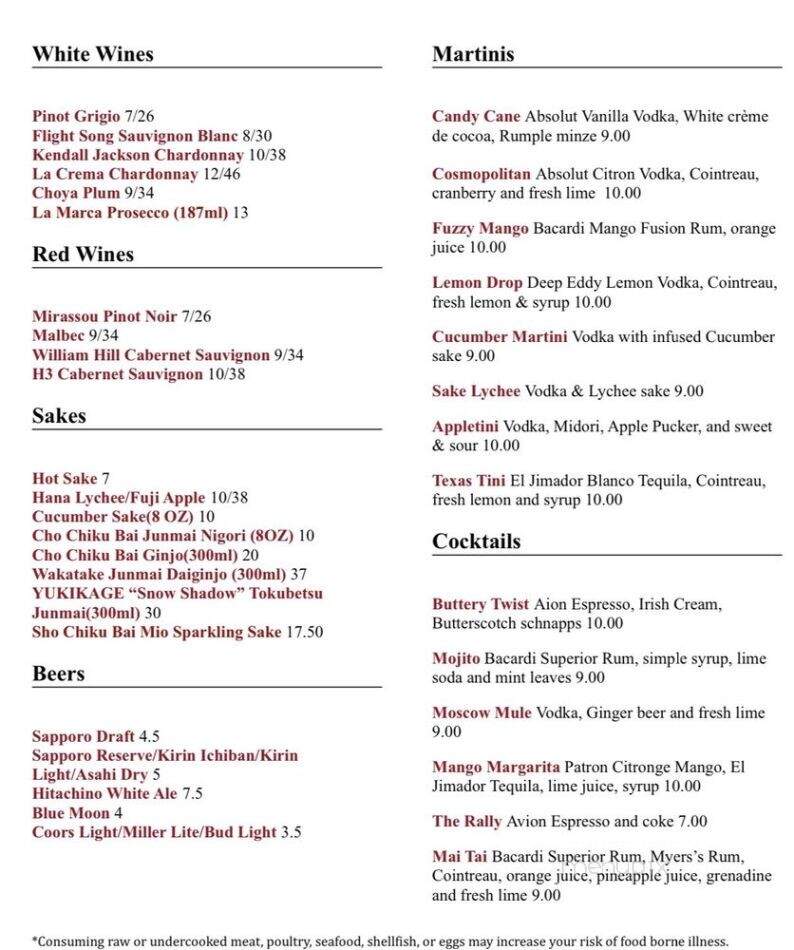 White Wines

Pinot Grigio 7/26
Flight Song Sauvignon Blanc 8/30
Kendall Jackson Chardonnay 10/38
La Crema Chardonnay 12/46
Choya Plum 9/34
La Marca Prosecco (187ml) 13

Red Wines

Mirassou Pinot Noir 7/26
Malbec 9/34
William Hill Cabernet Sauvignon 9/34
H3 Cabernet Sauvignon 10/38

Sakes

Hot Sake 7
Hana Lychee/Fuji Apple 10/38
Cucumber Sake(8 OZ) 10
Cho Chiku Bai Junmai Nigori (8OZ) 10
Cho Chiku Bai Ginjo(300ml) 20
Wakatake Junmai Daiginjo (300ml) 37
YUKIKAGE "Snow Shadow" Tokubetsu Junmai(300ml) 30
Sho Chiku Bai Mio Sparkling Sake 17.50

Beers

Sapporo Draft 4.5
Sapporo Reserve/Kirin Ichiban/Kirin Light/Asahi Dry 5
Hitachino White Ale 7.5
Blue Moon 4
Coors Light/Miller Lite/Bud Light 3.5

Martinis

Candy Cane Absolut Vanilla Vodka, White crème de cocoa, Rumple minze 9.00

Cosmopolitan Absolut Citron Vodka, Cointreau, cranberry and fresh lime 10.00

Fuzzy Mango Bacardi Mango Fusion Rum, orange juice 10.00

Lemon Drop Deep Eddy Lemon Vodka, Cointreau, fresh lemon & syrup 10.00

Cucumber Martini Vodka with infused Cucumber sake 9.00

Sake Lychee Vodka & Lychee sake 9.00

Appletini Vodka, Midori, Apple Pucker, and sweet & sour 10.00

Texas Tini El Jimador Blanco Tequila, Cointreau, fresh lemon and syrup 10.00

Cocktails

Buttery Twist Aion Espresso, Irish Cream, Butterscotch schnapps 10.00

Mojito Bacardi Superior Rum, simple syrup, lime soda and mint leaves 9.00

Moscow Mule Vodka, Ginger beer and fresh lime 9.00

Mango Margarita Patron Citronge Mango, El Jimador Tequila, lime juice, syrup 10.00

The Rally Avion Espresso and coke 7.00

Mai Tai Bacardi Superior Rum, Myers's Rum, Cointreau, orange juice, pineapple juice, grenadine and fresh lime 9.00

*Consuming raw or undercooked meat, poultry, seafood, shellfish, or eggs may increase your risk of food borne illness.